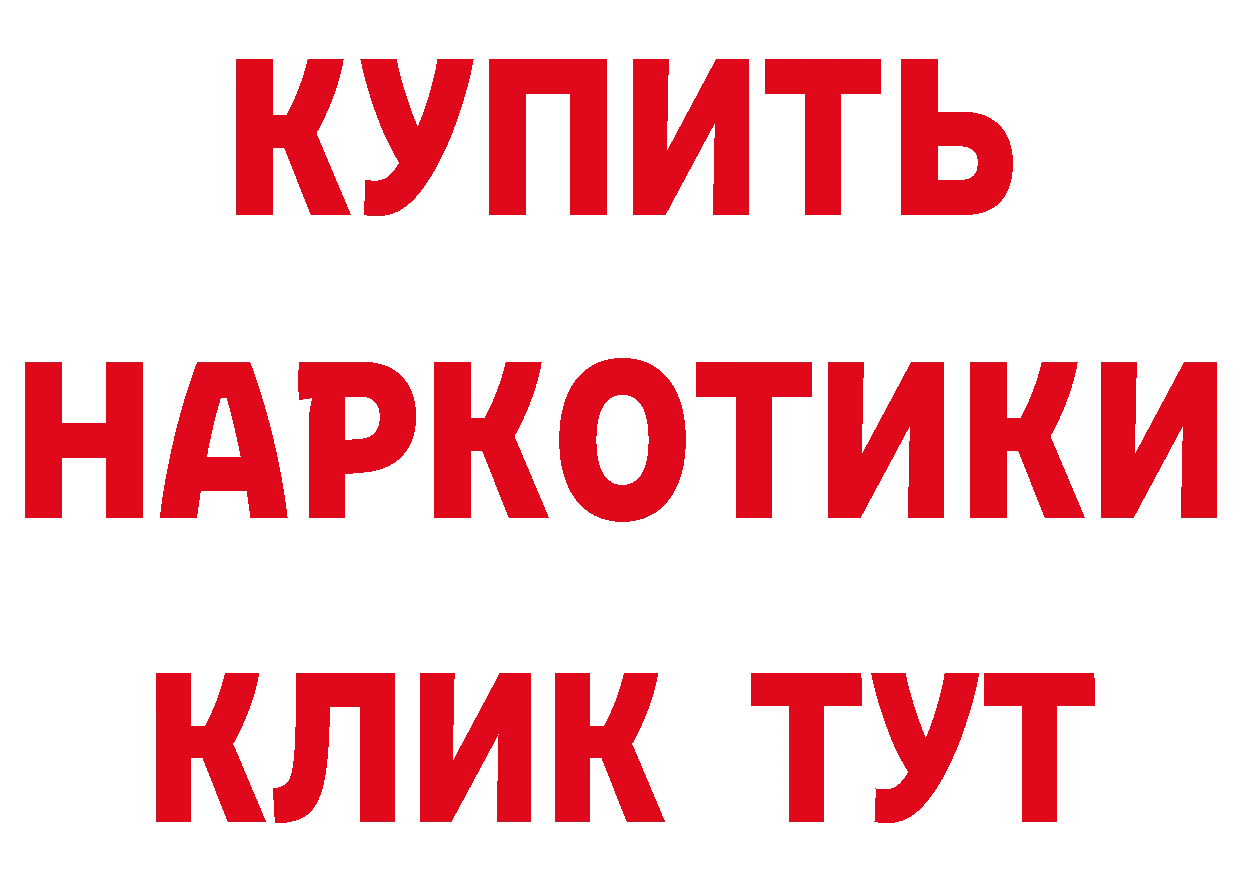 КУПИТЬ
НАРКОТИКИ
КЛИК ТУТ